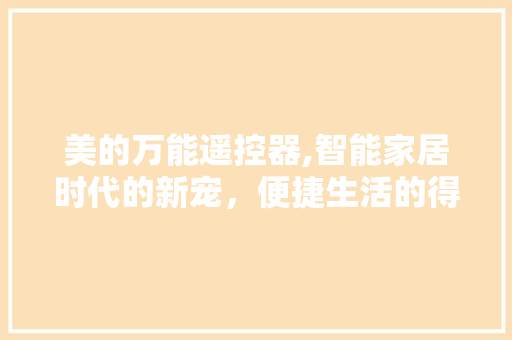 美的万能遥控器,智能家居时代的新宠，便捷生活的得